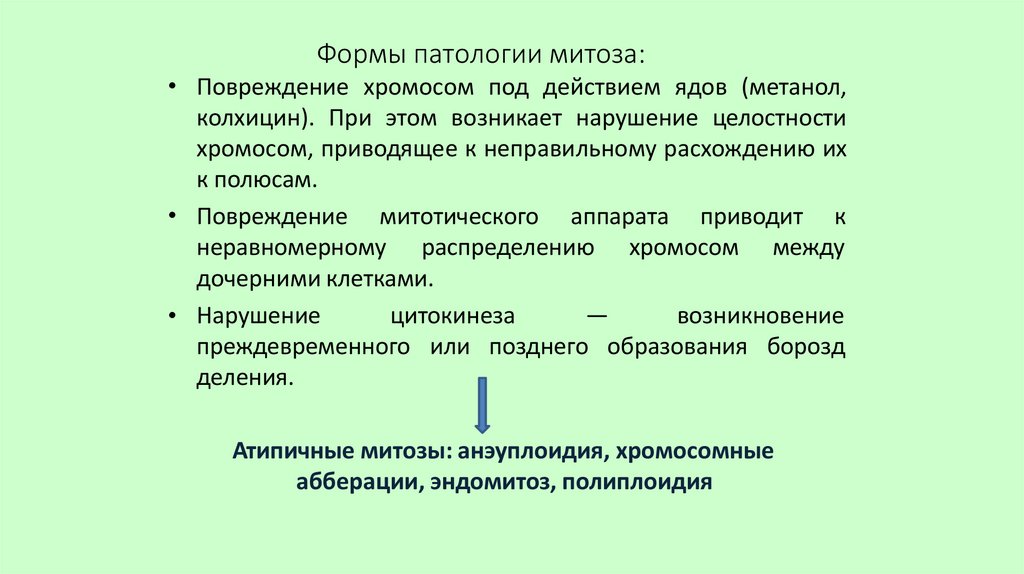 Формы патологии митоза:

• Повреждение хромосом под действием ядов (метанол, колхицин). При этом возникает нарушение целостности хромосом, приводящее к неправильному расхождению их к полюсам.

• Повреждение митотического аппарата приводит к неравномерному распределению хромосом между дочерними клетками.

• Нарушение цитокинеза — возникновение преждевременного или позднего образования борозд деления.

Атипичные митозы: анэуплоидия, хромосомные абберации, эндомитоз, полиплоидия